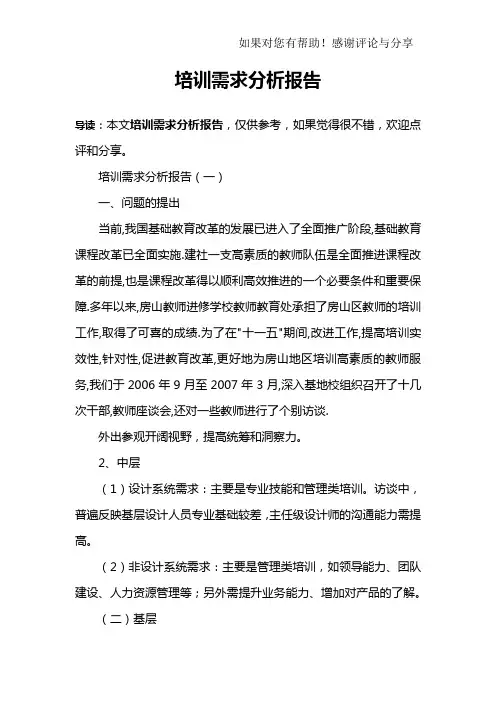 如果对您有帮助！感谢评论与分享

培训需求分析报告

导读：本文培训需求分析报告，仅供参考，如果觉得很不错，欢迎点评和分享。

培训需求分析报告（一）

一、问题的提出

当前,我国基础教育改革的发展已进入了全面推广阶段,基础教育课程改革已全面实施.建社一支高素质的教师队伍是全面推进课程改革的前提,也是课程改革得以顺利高效推进的一个必要条件和重要保障.多年以来,房山教师进修学校教师教育处承担了房山区教师的培训工作,取得了可喜的成绩.为了在"十一五"期间,改进工作,提高培训实效性,针对性,促进教育改革,更好地为房山地区培训高素质的教师服务,我们于 2006 年 9 月至 2007 年 3 月,深入基地校组织召开了十几次干部,教师座谈会,还对一些教师进行了个别访谈.

外出参观开阔视野，提高统筹和洞察力。

2、中层

（1）设计系统需求：主要是专业技能和管理类培训。访谈中，普遍反映基层设计人员专业基础较差，主任级设计师的沟通能力需提高。

（2）非设计系统需求：主要是管理类培训，如领导能力、团队建设、人力资源管理等；另外需提升业务能力、增加对产品的了解。

（二）基层